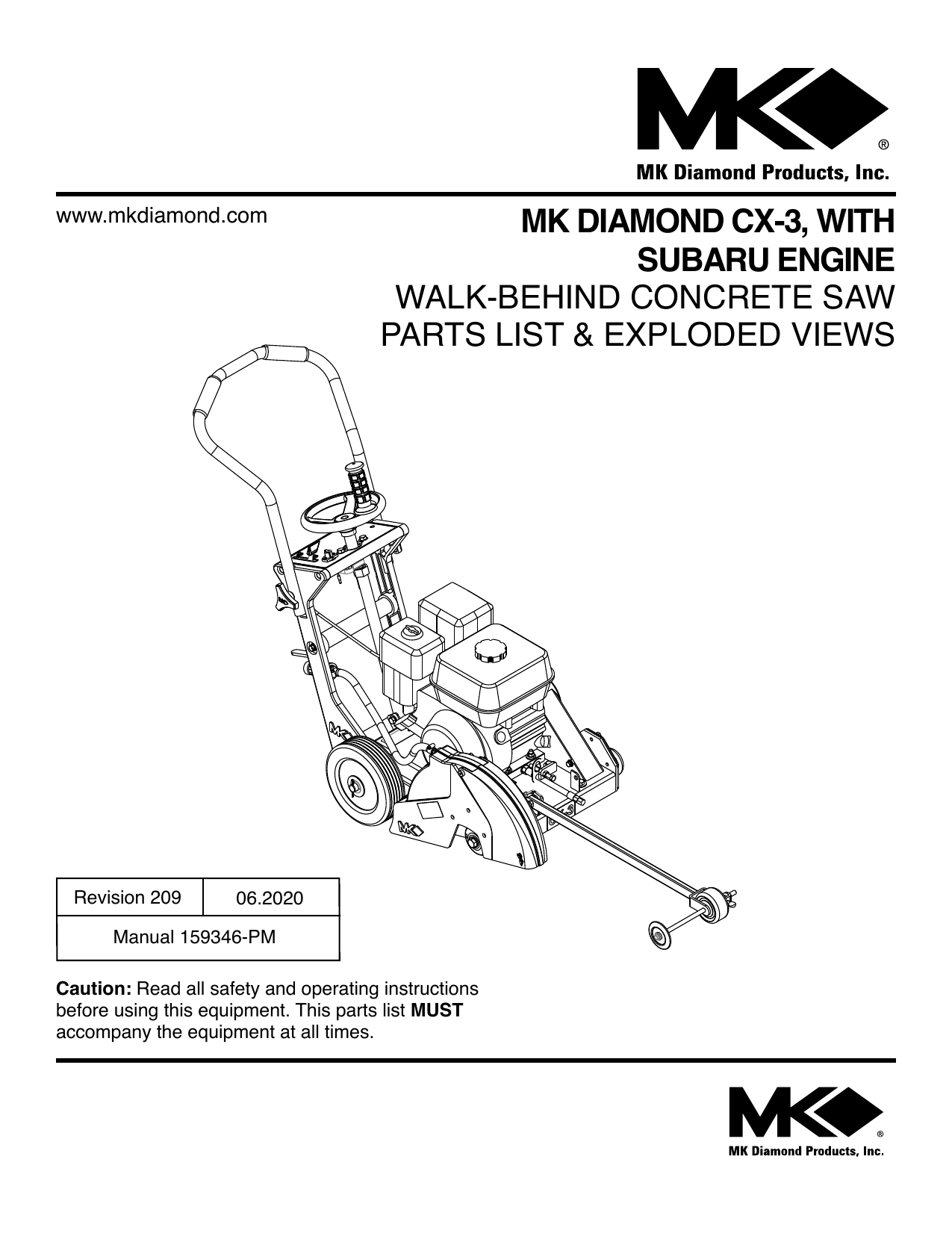 MK®
MK Diamond Products, Inc.

www.mkdiamond.com

MK DIAMOND CX-3, WITH SUBARU ENGINE
WALK-BEHIND CONCRETE SAW
PARTS LIST & EXPLODED VIEWS

MK

MK

| Revision 209 | 06.2020 |
|---|---|
| Manual 159346-PM | |

**Caution:** Read all safety and operating instructions before using this equipment. This parts list **MUST** accompany the equipment at all times.

MK®
MK Diamond Products, Inc.